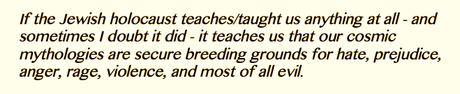 If the Jewish holocaust teaches/taught us anything at all - and sometimes I doubt it did - it teaches us that our cosmic mythologies are secure breeding grounds for hate, prejudice, anger, rage, violence, and most of all evil.